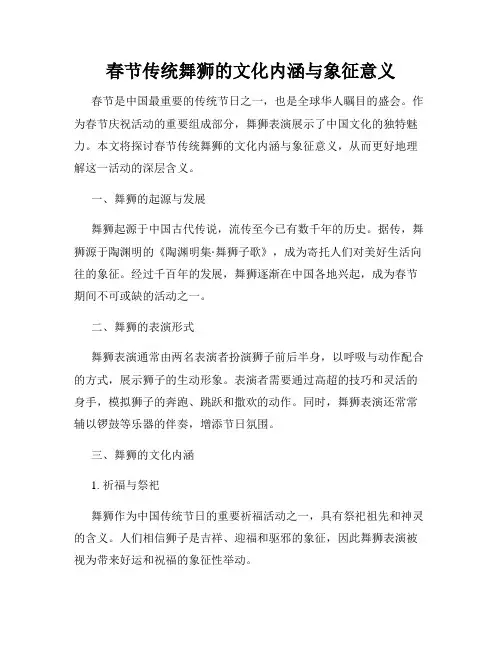 春节传统舞狮的文化内涵与象征意义

春节是中国最重要的传统节日之一，也是全球华人瞩目的盛会。作为春节庆祝活动的重要组成部分，舞狮表演展示了中国文化的独特魅力。本文将探讨春节传统舞狮的文化内涵与象征意义，从而更好地理解这一活动的深层含义。

一、舞狮的起源与发展

舞狮起源于中国古代传说，流传至今已有数千年的历史。据传，舞狮源于陶渊明的《陶渊明集·舞狮子歌》，成为寄托人们对美好生活向往的象征。经过千百年的发展，舞狮逐渐在中国各地兴起，成为春节期间不可或缺的活动之一。

二、舞狮的表演形式

舞狮表演通常由两名表演者扮演狮子前后半身，以呼吸与动作配合的方式，展示狮子的生动形象。表演者需要通过高超的技巧和灵活的身手，模拟狮子的奔跑、跳跃和撒欢的动作。同时，舞狮表演还常常辅以锣鼓等乐器的伴奏，增添节日氛围。

三、舞狮的文化内涵

1. 祈福与祭祀

舞狮作为中国传统节日的重要祈福活动之一，具有祭祀祖先和神灵的含义。人们相信狮子是吉祥、迎福和驱邪的象征，因此舞狮表演被视为带来好运和祝福的象征性举动。